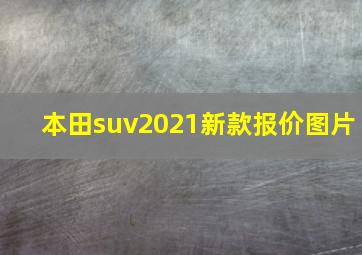 本田suv2021新款报价图片